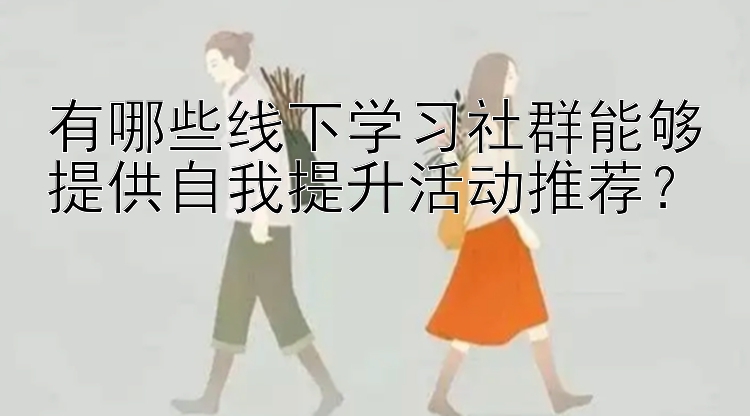 有哪些线下学习社群能够提供自我提升活动推荐？